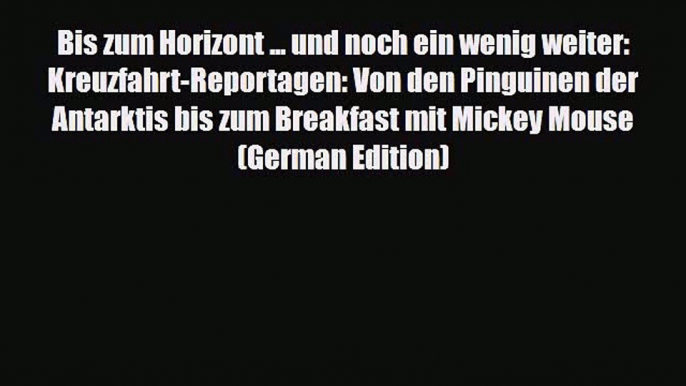 Bis zum Horizont ... und noch ein wenig weiter: Kreuzfahrt-Reportagen: Von den Pinguinen der Antarktis bis zum Breakfast mit Mickey Mouse (German Edition)